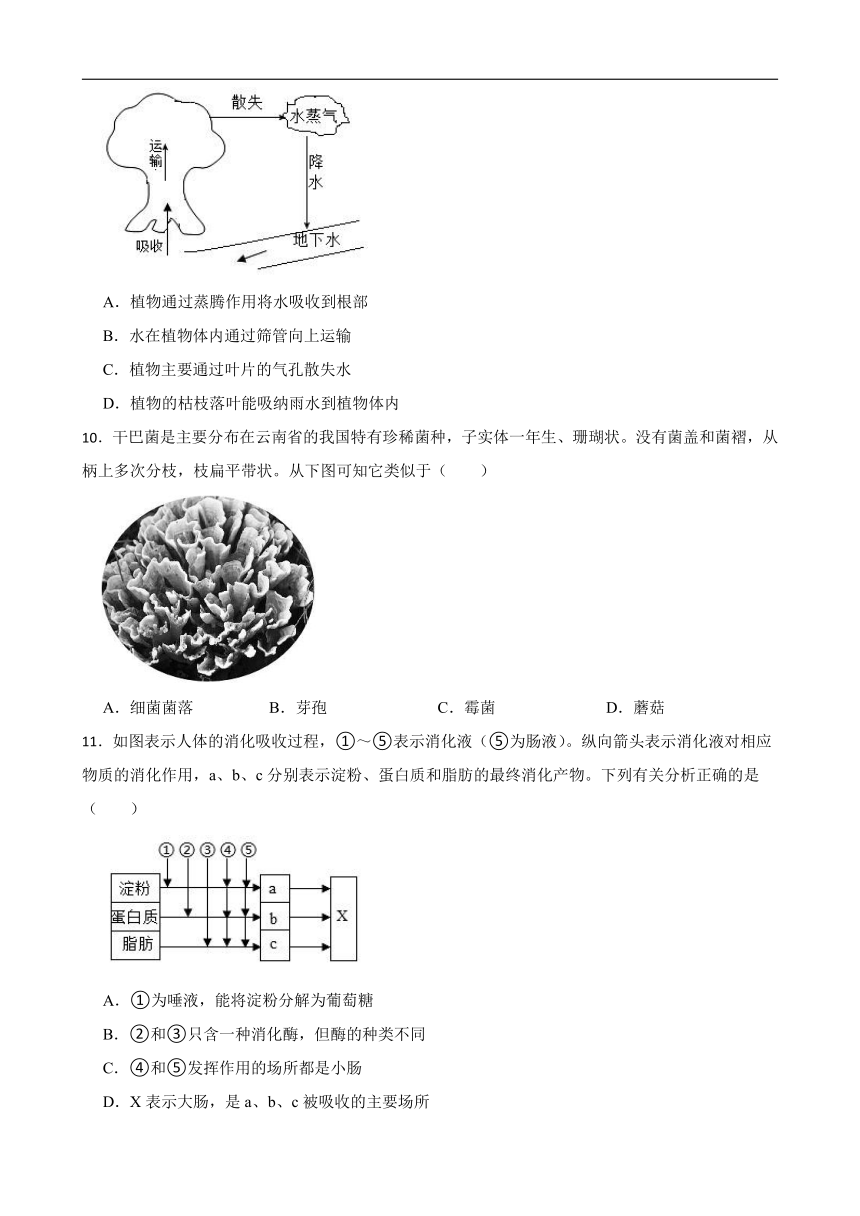 散失
水蒸气
运输
降水
吸收
地下水

A．植物通过蒸腾作用将水吸收到根部

B．水在植物体内通过筛管向上运输

C．植物主要通过叶片的气孔散失水

D．植物的枯枝落叶能吸纳雨水到植物体内

10．干巴菌是主要分布在云南省的我国特有珍稀菌种，子实体一年生、珊瑚状。没有菌盖和菌褶，从柄上多次分枝，枝扁平带状。从下图可知它类似于（　　）

A．细菌菌落　　B．芽孢　　C．霉菌　　D．蘑菇

11．如图表示人体的消化吸收过程，①～⑤表示消化液（⑤为肠液）。纵向箭头表示消化液对相应物质的消化作用，a、b、c 分别表示淀粉、蛋白质和脂肪的最终消化产物。下列有关分析正确的是（　　）

① ② ③ ④ ⑤
淀粉
蛋白质
脂肪
a
b
c
X

A．①为唾液，能将淀粉分解为葡萄糖

B．②和③只含一种消化酶，但酶的种类不同

C．④和⑤发挥作用的场所都是小肠

D．X 表示大肠，是 a、b、c 被吸收的主要场所